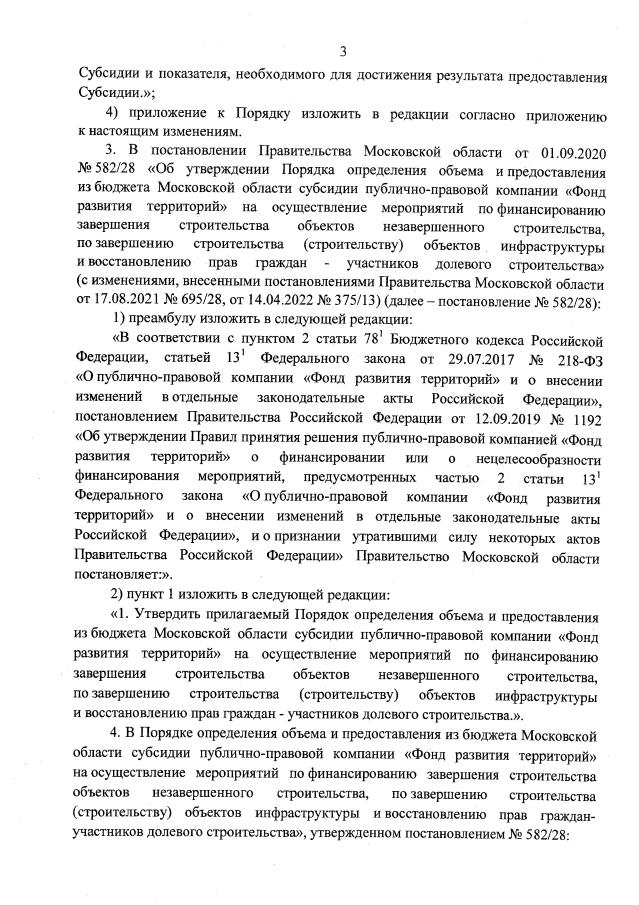 3

Субсидии и показателя, необходимого для достижения результата предоставления Субсидии.»;

4) приложение к Порядку изложить в редакции согласно приложению к настоящим изменениям.

3. В постановлении Правительства Московской области от 01.09.2020 № 582/28 «Об утверждении Порядка определения объема и предоставления из бюджета Московской области субсидии публично-правовой компании «Фонд развития территорий» на осуществление мероприятий по финансированию завершения строительства объектов незавершенного строительства, по завершению строительства (строительству) объектов инфраструктуры и восстановлению прав граждан - участников долевого строительства» (с изменениями, внесенными постановлениями Правительства Московской области от 17.08.2021 № 695/28, от 14.04.2022 № 375/13) (далее – постановление № 582/28):

1) преамбулу изложить в следующей редакции:

«В соответствии с пунктом 2 статьи $78^1$ Бюджетного кодекса Российской Федерации, статьей $13^1$ Федерального закона от 29.07.2017 № 218-ФЗ «О публично-правовой компании «Фонд развития территорий» и о внесении изменений в отдельные законодательные акты Российской Федерации», постановлением Правительства Российской Федерации от 12.09.2019 № 1192 «Об утверждении Правил принятия решения публично-правовой компанией «Фонд развития территорий» о финансировании или о нецелесообразности финансирования мероприятий, предусмотренных частью 2 статьи $13^1$ Федерального закона «О публично-правовой компании «Фонд развития территорий» и о внесении изменений в отдельные законодательные акты Российской Федерации», и о признании утратившими силу некоторых актов Правительства Российской Федерации» Правительство Московской области постановляет:».

2) пункт 1 изложить в следующей редакции:

«1. Утвердить прилагаемый Порядок определения объема и предоставления из бюджета Московской области субсидии публично-правовой компании «Фонд развития территорий» на осуществление мероприятий по финансированию завершения строительства объектов незавершенного строительства, по завершению строительства (строительству) объектов инфраструктуры и восстановлению прав граждан - участников долевого строительства.».

4. В Порядке определения объема и предоставления из бюджета Московской области субсидии публично-правовой компании «Фонд развития территорий» на осуществление мероприятий по финансированию завершения строительства объектов незавершенного строительства, по завершению строительства (строительству) объектов инфраструктуры и восстановлению прав граждан-участников долевого строительства», утвержденном постановлением № 582/28: